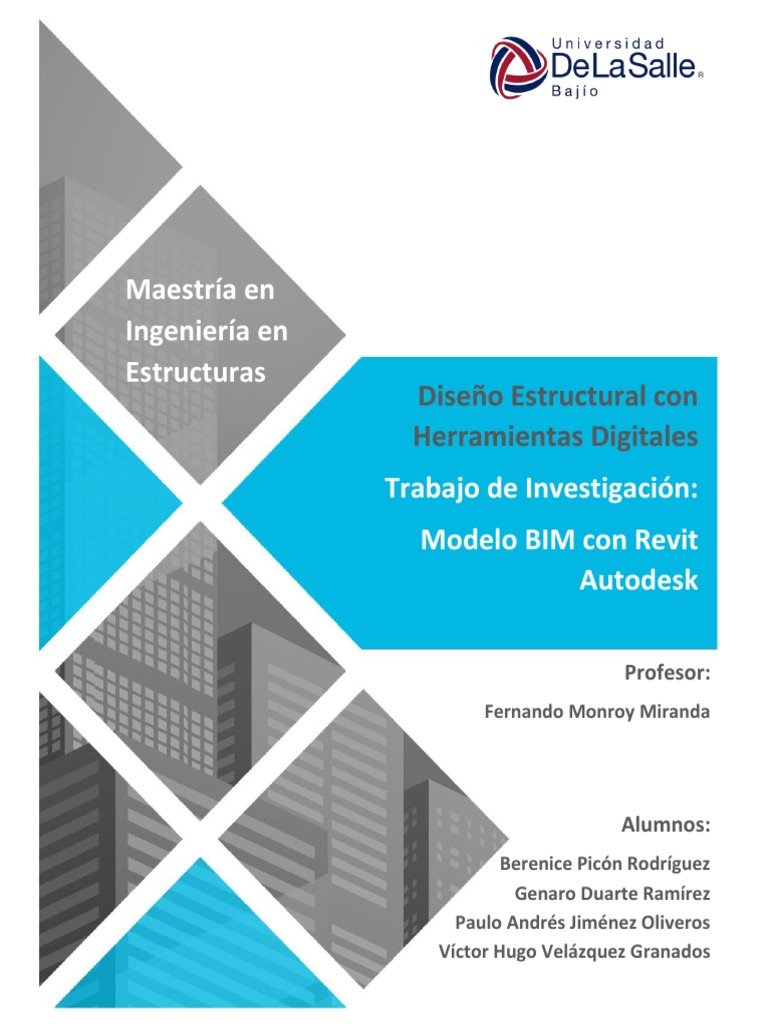 Universidad
DeLaSalle®
Bajío

Maestría en Ingeniería en Estructuras

Diseño Estructural con Herramientas Digitales

Trabajo de Investigación:

Modelo BIM con Revit Autodesk

Profesor:

Fernando Monroy Miranda

Alumnos:

Berenice Picón Rodríguez
Genaro Duarte Ramírez
Paulo Andrés Jiménez Oliveros
Víctor Hugo Velázquez Granados